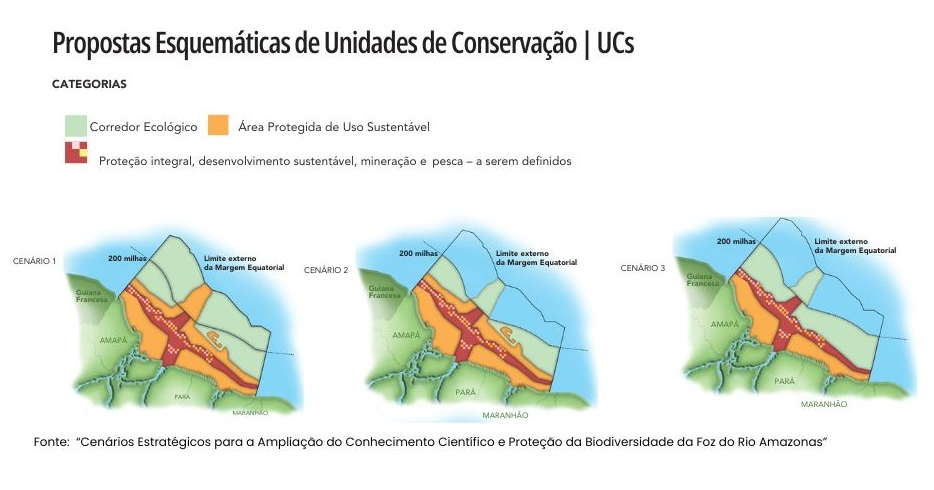 Propostas Esquemáticas de Unidades de Conservação | UCs

CATEGORIAS

Corredor Ecológico

Área Protegida de Uso Sustentável

Proteção integral, desenvolvimento sustentável, mineração e pesca – a serem definidos

CENÁRIO 1

200 milhas

Limite externo da Margem Equatorial

Guiana Francesa

AMAPÁ

PARÁ

MARANHÃO

CENÁRIO 2

200 milhas

Limite externo da Margem Equatorial

Guiana Francesa

AMAPÁ

PARÁ

MARANHÃO

CENÁRIO 3

200 milhas

Limite externo da Margem Equatorial

Guiana Francesa

AMAPÁ

PARÁ

MARANHÃO

Fonte: "Cenários Estratégicos para a Ampliação do Conhecimento Científico e Proteção da Biodiversidade da Foz do Rio Amazonas"